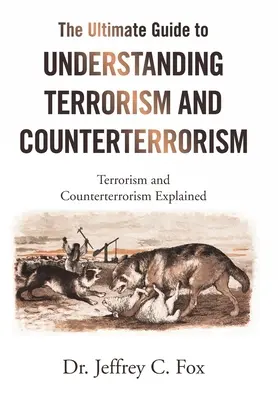 The Ultimate Guide to
UNDERSTANDING TERRORISM AND COUNTERTERRORISM

Terrorism and Counterterrorism Explained

Dr. Jeffrey C. Fox